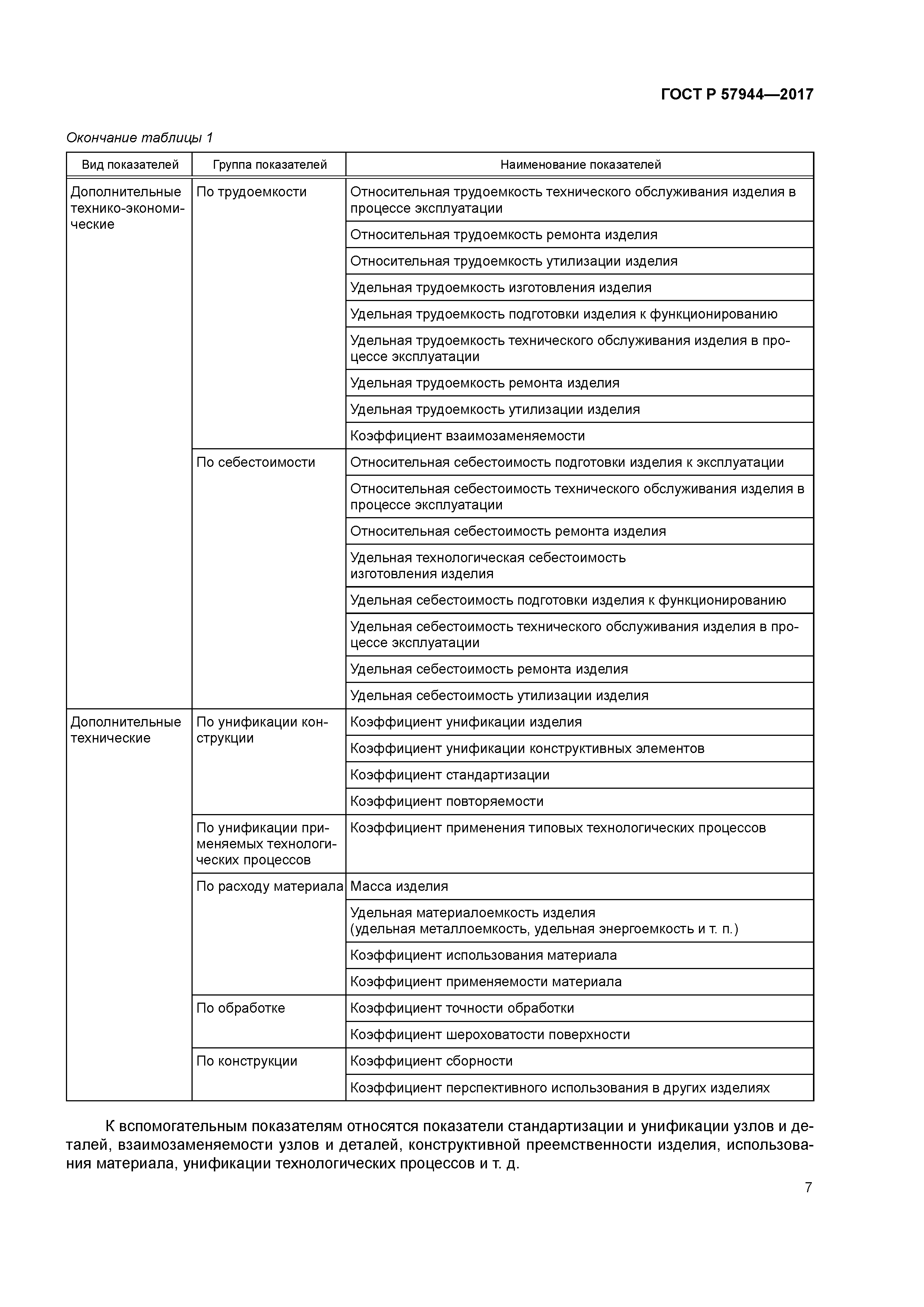 ГОСТ Р 57944—2017

Окончание таблицы 1

| Вид показателей | Группа показателей | Наименование показателей |
|---|---|---|
| Дополнительные технико-экономические | По трудоемкости | Относительная трудоемкость технического обслуживания изделия в процессе эксплуатации |
| | | Относительная трудоемкость ремонта изделия |
| | | Относительная трудоемкость утилизации изделия |
| | | Удельная трудоемкость изготовления изделия |
| | | Удельная трудоемкость подготовки изделия к функционированию |
| | | Удельная трудоемкость технического обслуживания изделия в процессе эксплуатации |
| | | Удельная трудоемкость ремонта изделия |
| | | Удельная трудоемкость утилизации изделия |
| | | Коэффициент взаимозаменяемости |
| | По себестоимости | Относительная себестоимость подготовки изделия к эксплуатации |
| | | Относительная себестоимость технического обслуживания изделия в процессе эксплуатации |
| | | Относительная себестоимость ремонта изделия |
| | | Удельная технологическая себестоимость изготовления изделия |
| | | Удельная себестоимость подготовки изделия к функционированию |
| | | Удельная себестоимость технического обслуживания изделия в процессе эксплуатации |
| | | Удельная себестоимость ремонта изделия |
| | | Удельная себестоимость утилизации изделия |
| Дополнительные технические | По унификации конструкции | Коэффициент унификации изделия |
| | | Коэффициент унификации конструктивных элементов |
| | | Коэффициент стандартизации |
| | | Коэффициент повторяемости |
| | По унификации применяемых технологических процессов | Коэффициент применения типовых технологических процессов |
| | По расходу материала | Масса изделия |
| | | Удельная материалоемкость изделия (удельная металлоемкость, удельная энергоемкость и т. п.) |
| | | Коэффициент использования материала |
| | | Коэффициент применяемости материала |
| | По обработке | Коэффициент точности обработки |
| | | Коэффициент шероховатости поверхности |
| | По конструкции | Коэффициент сборности |
| | | Коэффициент перспективного использования в других изделиях |

К вспомогательным показателям относятся показатели стандартизации и унификации узлов и деталей, взаимозаменяемости узлов и деталей, конструктивной преемственности изделия, использования материала, унификации технологических процессов и т. д.

7